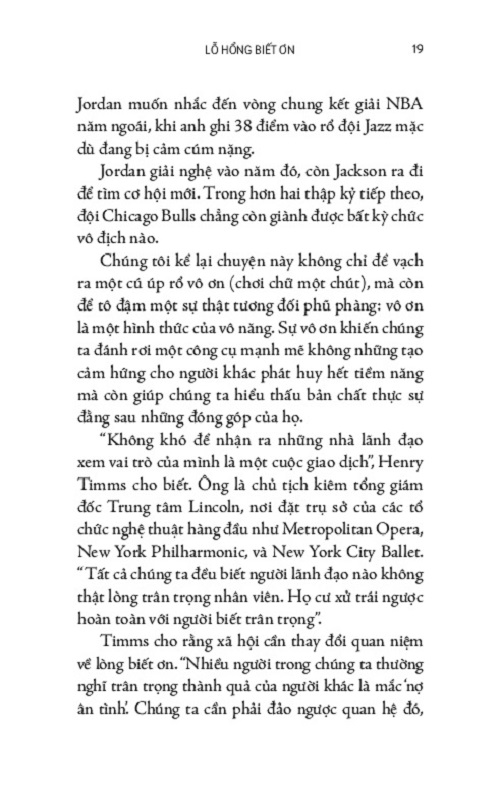 LỖ HỔNG BIẾT ƠN 19

Jordan muốn nhắc đến vòng chung kết giải NBA năm ngoái, khi anh ghi 38 điểm vào rổ đội Jazz mặc dù đang bị cảm cúm nặng.

Jordan giải nghệ vào năm đó, còn Jackson ra đi để tìm cơ hội mới. Trong hơn hai thập kỷ tiếp theo, đội Chicago Bulls chẳng còn giành được bất kỳ chức vô địch nào.

Chúng tôi kể lại chuyện này không chỉ để vạch ra một cú úp rổ vô ơn (chơi chữ một chút), mà còn để tô đậm một sự thật tương đối phũ phàng: vô ơn là một hình thức của vô năng. Sự vô ơn khiến chúng ta đánh rơi một công cụ mạnh mẽ không những tạo cảm hứng cho người khác phát huy hết tiềm năng mà còn giúp chúng ta hiểu thấu bản chất thực sự đằng sau những đóng góp của họ.

"Không khó để nhận ra những nhà lãnh đạo xem vai trò của mình là một cuộc giao dịch", Henry Timms cho biết. Ông là chủ tịch kiêm tổng giám đốc Trung tâm Lincoln, nơi đặt trụ sở của các tổ chức nghệ thuật hàng đầu như Metropolitan Opera, New York Philharmonic, và New York City Ballet. "Tất cả chúng ta đều biết người lãnh đạo nào không thật lòng trân trọng nhân viên. Họ cư xử trái ngược hoàn toàn với người biết trân trọng".

Timms cho rằng xã hội cần thay đổi quan niệm về lòng biết ơn. "Nhiều người trong chúng ta thường nghĩ trân trọng thành quả của người khác là mắc 'nợ ân tình'. Chúng ta cần phải đảo ngược quan hệ đó,